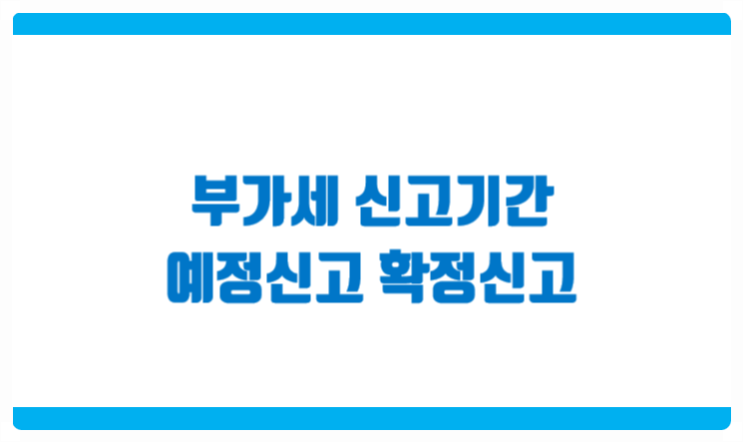 부가세 신고기간
예정신고 확정신고